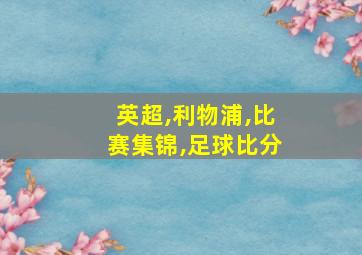 英超,利物浦,比赛集锦,足球比分